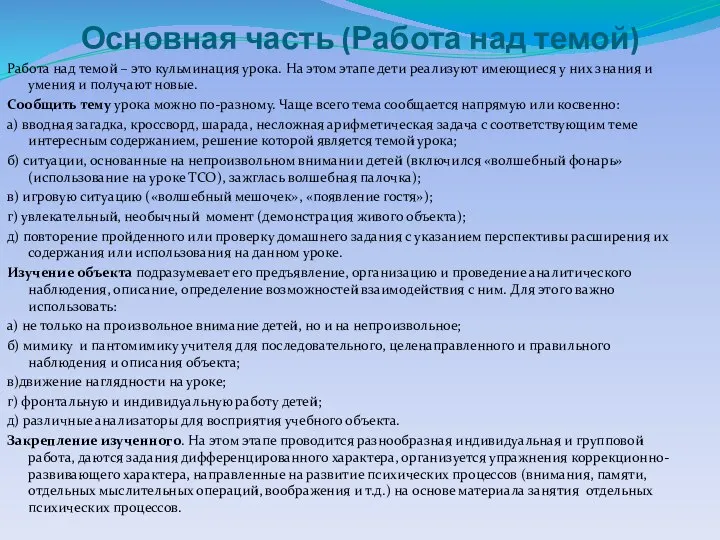 Основная часть (Работа над темой)

Работа над темой – это кульминация урока. На этом этапе дети реализуют имеющиеся у них знания и умения и получают новые.

Сообщить тему урока можно по-разному. Чаще всего тема сообщается напрямую или косвенно:

а) вводная загадка, кроссворд, шарада, несложная арифметическая задача с соответствующим теме интересным содержанием, решение которой является темой урока;

б) ситуации, основанные на непроизвольном внимании детей (включился «волшебный фонарь» (использование на уроке ТСО), зажглась волшебная палочка);

в) игровую ситуацию («волшебный мешочек», «появление гостя»);

г) увлекательный, необычный момент (демонстрация живого объекта);

д) повторение пройденного или проверку домашнего задания с указанием перспективы расширения их содержания или использования на данном уроке.

Изучение объекта подразумевает его предъявление, организацию и проведение аналитического наблюдения, описание, определение возможностей взаимодействия с ним. Для этого важно использовать:

а) не только на произвольное внимание детей, но и на непроизвольное;

б) мимику и пантомимику учителя для последовательного, целенаправленного и правильного наблюдения и описания объекта;

в)движение наглядности на уроке;

г) фронтальную и индивидуальную работу детей;

д) различные анализаторы для восприятия учебного объекта.

Закрепление изученного. На этом этапе проводится разнообразная индивидуальная и групповой работа, даются задания дифференцированного характера, организуется упражнения коррекционно-развивающего характера, направленные на развитие психических процессов (внимания, памяти, отдельных мыслительных операций, воображения и т.д.) на основе материала занятия отдельных психических процессов.